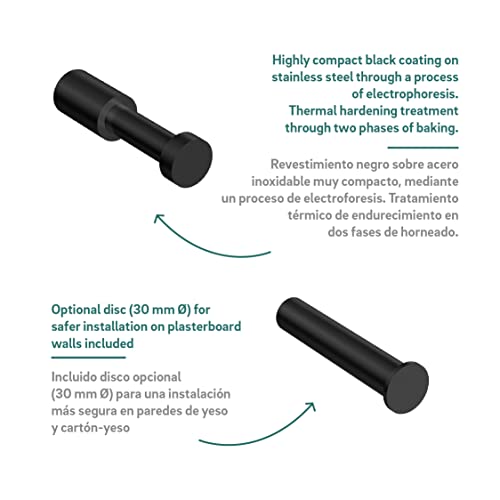 Highly compact black coating on stainless steel through a process of electrophoresis. Thermal hardening treatment through two phases of baking.

Revestimiento negro sobre acero inoxidable muy compacto, mediante un proceso de electroforesis. Tratamiento térmico de endurecimiento en dos fases de horneado.

Optional disc (30 mm Ø) for safer installation on plasterboard walls included

Incluido disco opcional (30 mm Ø) para una instalación más segura en paredes de yeso y cartón-yeso